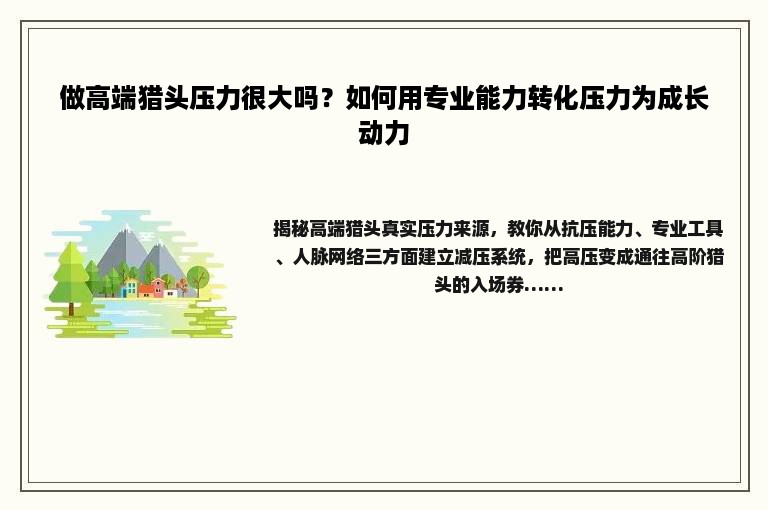 做高端猎头压力很大吗？如何用专业能力转化压力为成长动力

揭秘高端猎头真实压力来源，教你从抗压能力、专业工具、人脉网络三方面建立减压系统，把高压变成通往高阶猎头的入场券......